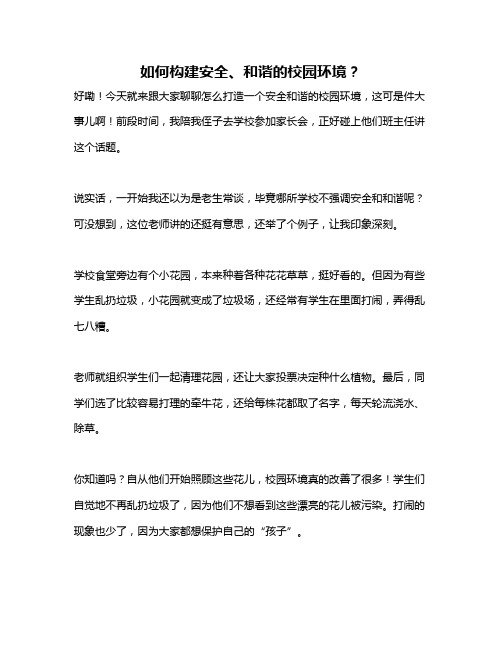 如何构建安全、和谐的校园环境？

好嘞！今天就来跟大家聊聊怎么打造一个安全和谐的校园环境，这可是件大事儿啊！前段时间，我陪我侄子去学校参加家长会，正好碰上他们班主任讲这个话题。

说实话，一开始我还以为是老生常谈，毕竟哪所学校不强调安全和和谐呢？可没想到，这位老师讲的还挺有意思，还举了个例子，让我印象深刻。

学校食堂旁边有个小花园，本来种着各种花花草草，挺好看的。但因为有些学生乱扔垃圾，小花园就变成了垃圾场，还经常有学生在里面打闹，弄得乱七八糟。

老师就组织学生们一起清理花园，还让大家投票决定种什么植物。最后，同学们选了比较容易打理的牵牛花，还给每株花都取了名字，每天轮流浇水、除草。

你知道吗？自从他们开始照顾这些花儿，校园环境真的改善了很多！学生们自觉地不再乱扔垃圾了，因为他们不想看到这些漂亮的花儿被污染。打闹的现象也少了，因为大家都想保护自己的“孩子”。